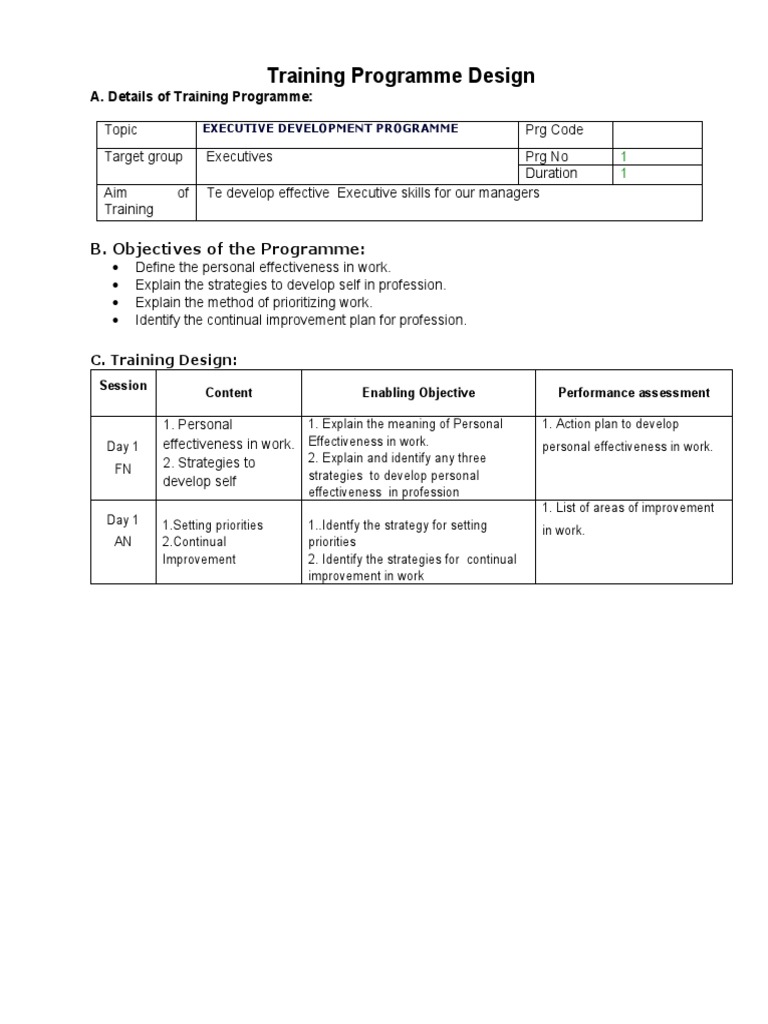 Training Programme Design

A. Details of Training Programme:

| Topic | EXECUTIVE DEVELOPMENT PROGRAMME | Prg Code | |
|---|---|---|---|
| Target group | Executives | Prg No | 1 |
| | | Duration | 1 |
| Aim of Training | Te develop effective Executive skills for our managers | | |

B. Objectives of the Programme:

- Define the personal effectiveness in work.
- Explain the strategies to develop self in profession.
- Explain the method of prioritizing work.
- Identify the continual improvement plan for profession.

C. Training Design:

| Session | Content | Enabling Objective | Performance assessment |
|---|---|---|---|
| Day 1 FN | 1. Personal effectiveness in work. 2. Strategies to develop self | 1. Explain the meaning of Personal Effectiveness in work. 2. Explain and identify any three strategies to develop personal effectiveness in profession | 1. Action plan to develop personal effectiveness in work. |
| Day 1 AN | 1.Setting priorities 2.Continual Improvement | 1..Identfy the strategy for setting priorities 2. Identify the strategies for continual improvement in work | 1. List of areas of improvement in work. |